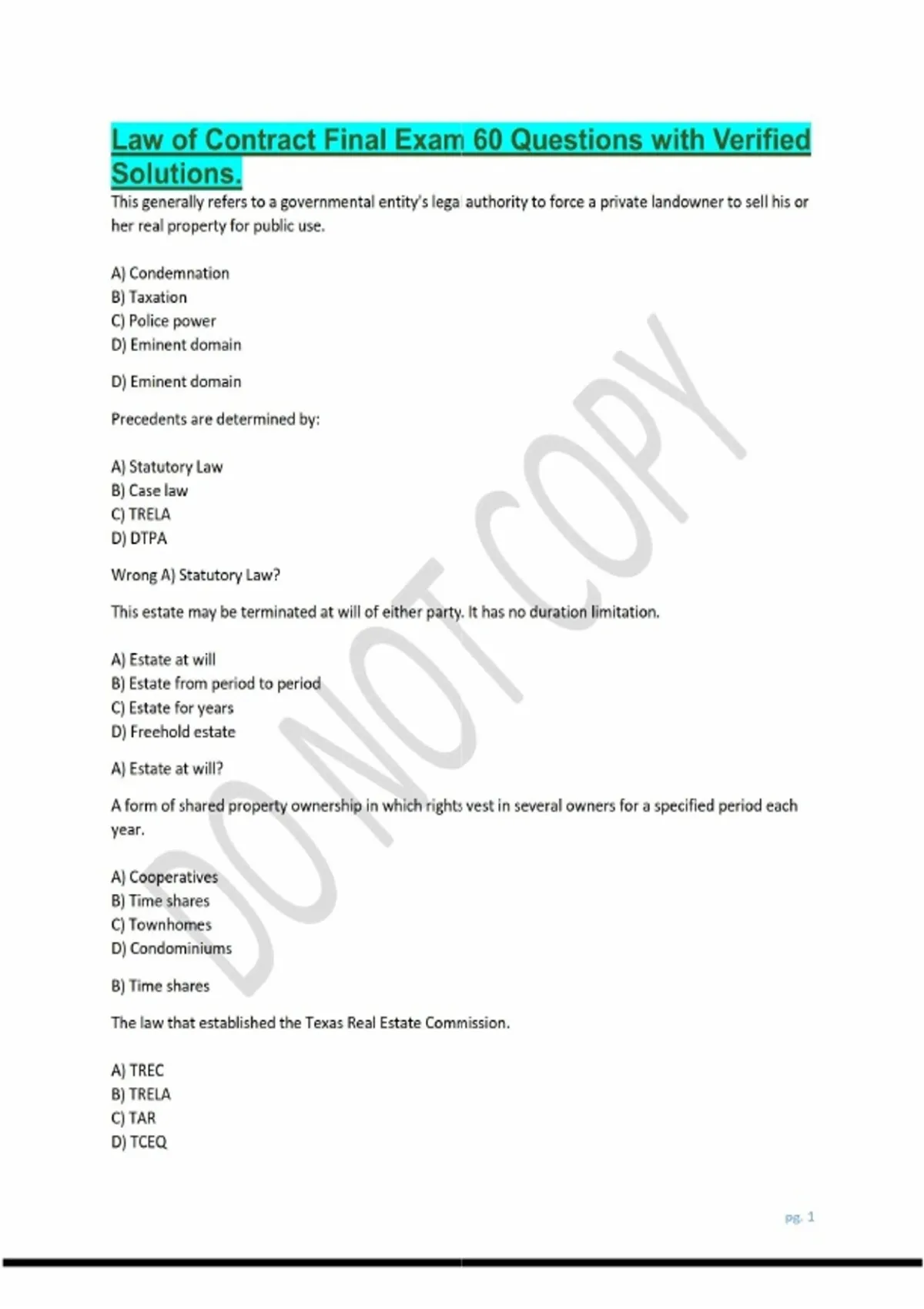 Law of Contract Final Exam 60 Questions with Verified Solutions.

This generally refers to a governmental entity's legal authority to force a private landowner to sell his or her real property for public use.

A) Condemnation
B) Taxation
C) Police power
D) Eminent domain

D) Eminent domain

Precedents are determined by:

A) Statutory Law
B) Case law
C) TRELA
D) DTPA

Wrong A) Statutory Law?

This estate may be terminated at will of either party. It has no duration limitation.

A) Estate at will
B) Estate from period to period
C) Estate for years
D) Freehold estate

A) Estate at will?

A form of shared property ownership in which rights vest in several owners for a specified period each year.

A) Cooperatives
B) Time shares
C) Townhomes
D) Condominiums

B) Time shares

The law that established the Texas Real Estate Commission.

A) TREC
B) TRELA
C) TAR
D) TCEQ

DO NOT COPY

pg. 1